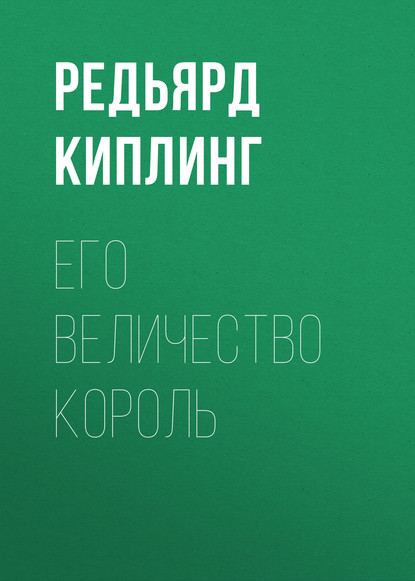 РЕДЬЯРД
КИПЛИНГ

ЕГО
ВЕЛИЧЕСТВО
КОРОЛЬ